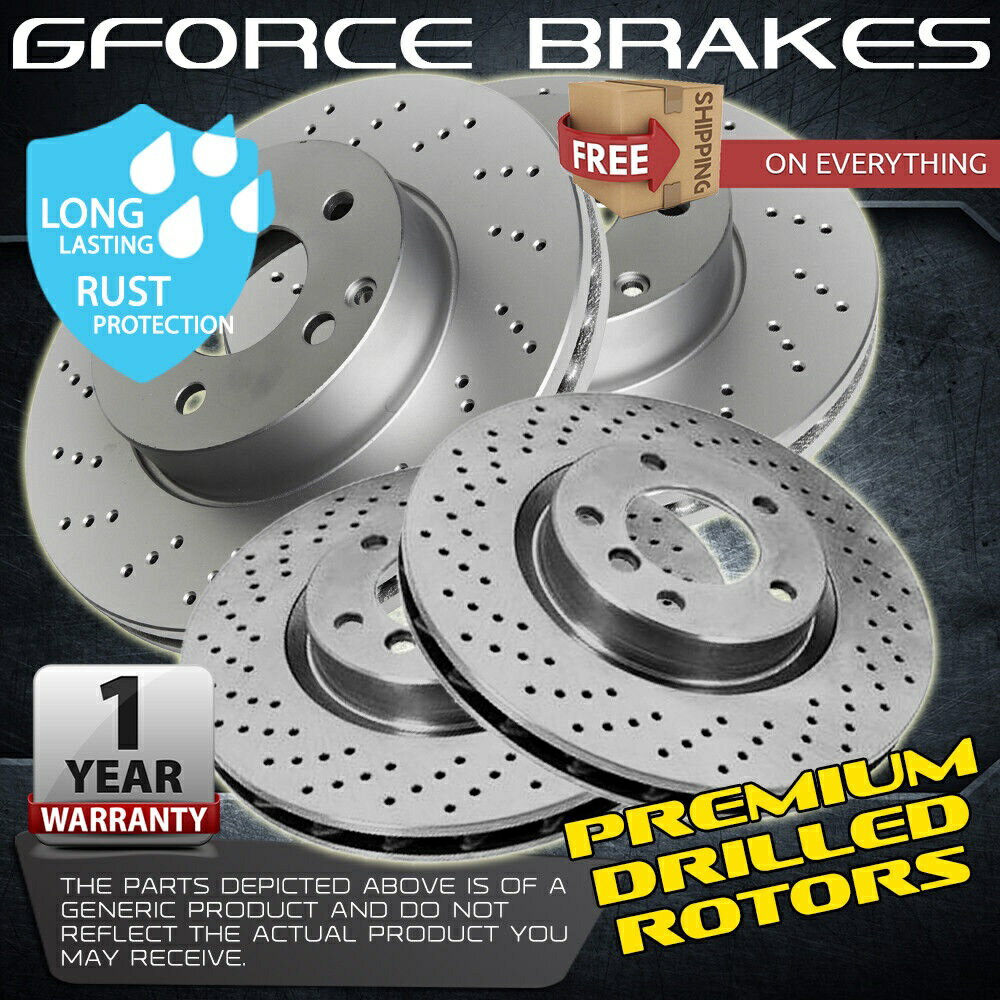 GFORCE BRAKES

LONG LASTING RUST PROTECTION

FREE SHIPPING ON EVERYTHING

1 YEAR WARRANTY

PREMIUM DRILLED ROTORS

THE PARTS DEPICTED ABOVE IS OF A GENERIC PRODUCT AND DO NOT REFLECT THE ACTUAL PRODUCT YOU MAY RECEIVE.